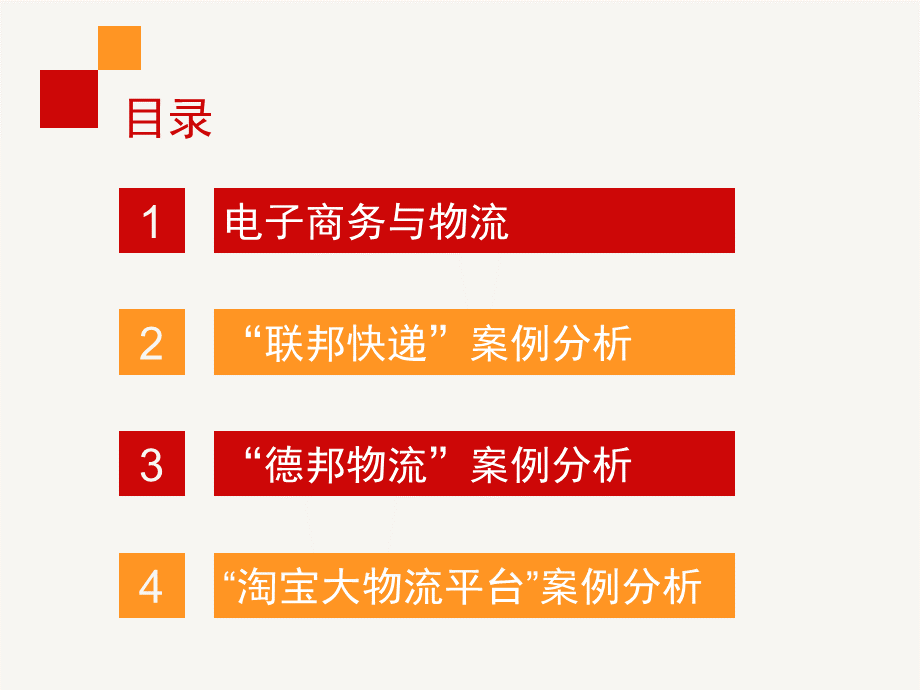 目录

1 电子商务与物流

2 “联邦快递”案例分析

3 “德邦物流”案例分析

4 “淘宝大物流平台”案例分析